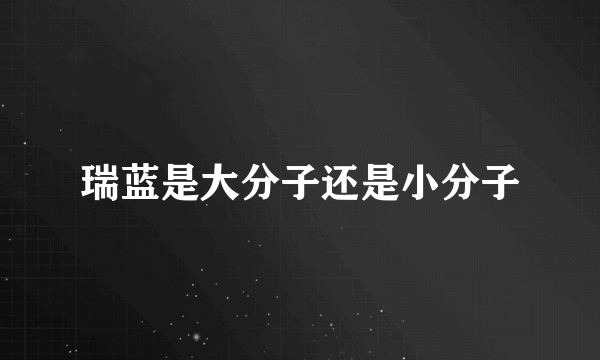 瑞蓝是大分子还是小分子